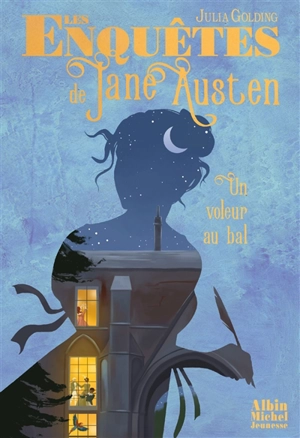 Julia Golding

Les Enquêtes de Jane Austen

Un voleur au bal

Albin Michel Jeunesse